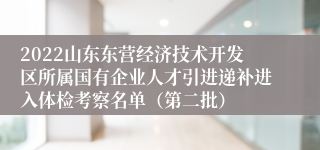 2022山东东营经济技术开发区所属国有企业人才引进递补进入体检考察名单（第二批）